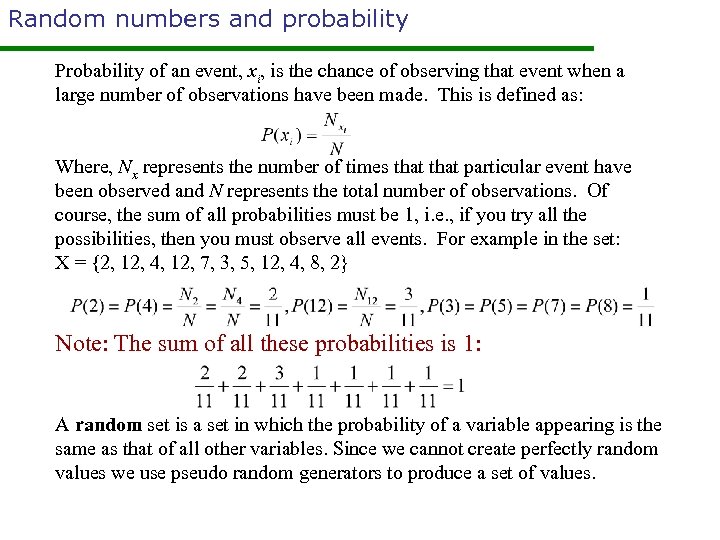 Random numbers and probability

Probability of an event, $x_i$, is the chance of observing that event when a large number of observations have been made. This is defined as:

$P(x_i) = \frac{N_{x_i}}{N}$

Where, $N_x$ represents the number of times that that particular event have been observed and $N$ represents the total number of observations. Of course, the sum of all probabilities must be 1, i.e., if you try all the possibilities, then you must observe all events. For example in the set: X = {2, 12, 4, 12, 7, 3, 5, 12, 4, 8, 2}

$P(2) = P(4) = \frac{N_2}{N} = \frac{N_4}{N} = \frac{2}{11}, P(12) = \frac{N_{12}}{N} = \frac{3}{11}, P(3) = P(5) = P(7) = P(8) = \frac{1}{11}$

Note: The sum of all these probabilities is 1:

$\frac{2}{11} + \frac{2}{11} + \frac{3}{11} + \frac{1}{11} + \frac{1}{11} + \frac{1}{11} + \frac{1}{11} = 1$

A **random** set is a set in which the probability of a variable appearing is the same as that of all other variables. Since we cannot create perfectly random values we use pseudo random generators to produce a set of values.